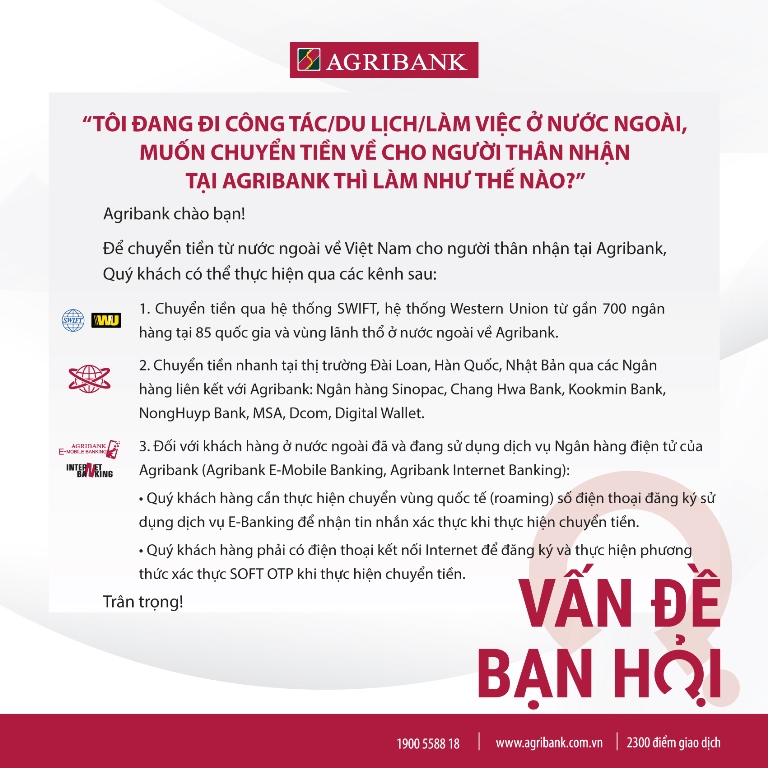 AGRIBANK

"TÔI ĐANG ĐI CÔNG TÁC/DU LỊCH/LÀM VIỆC Ở NƯỚC NGOÀI, MUỐN CHUYỂN TIỀN VỀ CHO NGƯỜI THÂN NHẬN TẠI AGRIBANK THÌ LÀM NHƯ THẾ NÀO?"

Agribank chào bạn!

Để chuyển tiền từ nước ngoài về Việt Nam cho người thân nhận tại Agribank, Quý khách có thể thực hiện qua các kênh sau:

SWIFT WU

1. Chuyển tiền qua hệ thống SWIFT, hệ thống Western Union từ gần 700 ngân hàng tại 85 quốc gia và vùng lãnh thổ ở nước ngoài về Agribank.

2. Chuyển tiền nhanh tại thị trường Đài Loan, Hàn Quốc, Nhật Bản qua các Ngân hàng liên kết với Agribank: Ngân hàng Sinopac, Chang Hwa Bank, Kookmin Bank, NongHuyp Bank, MSA, Dcom, Digital Wallet.

AGRIBANK E-MOBILE BANKING
INTERNET BANKING

3. Đối với khách hàng ở nước ngoài đã và đang sử dụng dịch vụ Ngân hàng điện tử của Agribank (Agribank E-Mobile Banking, Agribank Internet Banking):

• Quý khách hàng cần thực hiện chuyển vùng quốc tế (roaming) số điện thoại đăng ký sử dụng dịch vụ E-Banking để nhận tin nhắn xác thực khi thực hiện chuyển tiền.

• Quý khách hàng phải có điện thoại kết nối Internet để đăng ký và thực hiện phương thức xác thực SOFT OTP khi thực hiện chuyển tiền.

Trân trọng!

VẤN ĐỀ BẠN HỎI

1900 5588 18 | www.agribank.com.vn | 2300 điểm giao dịch